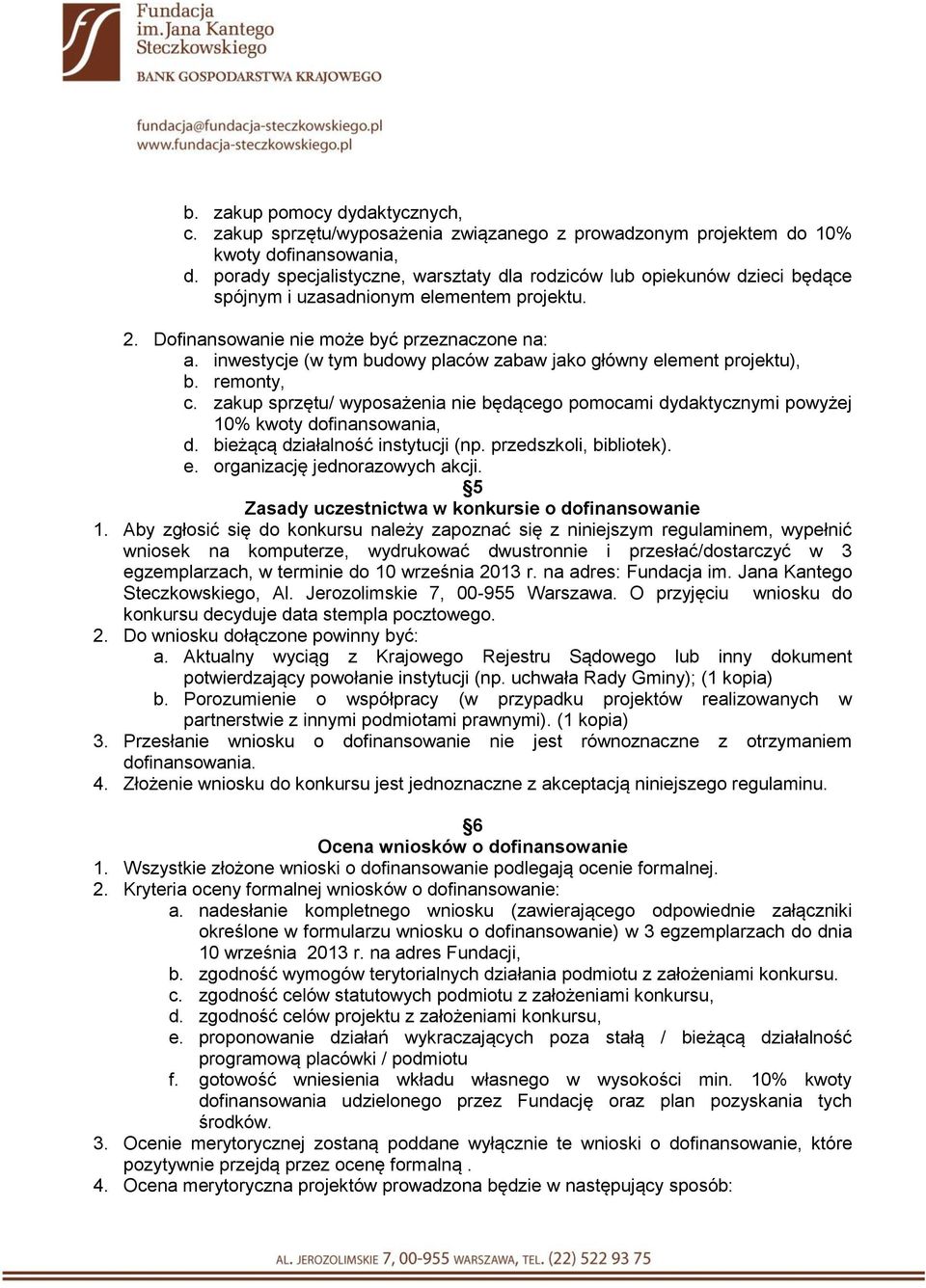 Fundacja im. Jana Kantego Steczkowskiego
BANK GOSPODARSTWA KRAJOWEGO

fundacja@fundacja-steczkowskiego.pl
www.fundacja-steczkowskiego.pl

b. zakup pomocy dydaktycznych,
c. zakup sprzętu/wyposażenia związanego z prowadzonym projektem do 10% kwoty dofinansowania,
d. porady specjalistyczne, warsztaty dla rodziców lub opiekunów dzieci będące spójnym i uzasadnionym elementem projektu.

2. Dofinansowanie nie może być przeznaczone na:
a. inwestycje (w tym budowy placów zabaw jako główny element projektu),
b. remonty,
c. zakup sprzętu/ wyposażenia nie będącego pomocami dydaktycznymi powyżej 10% kwoty dofinansowania,
d. bieżącą działalność instytucji (np. przedszkoli, bibliotek).
e. organizację jednorazowych akcji.

§5
Zasady uczestnictwa w konkursie o dofinansowanie
1. Aby zgłosić się do konkursu należy zapoznać się z niniejszym regulaminem, wypełnić wniosek na komputerze, wydrukować dwustronnie i przesłać/dostarczyć w 3 egzemplarzach, w terminie do 10 września 2013 r. na adres: Fundacja im. Jana Kantego Steczkowskiego, Al. Jerozolimskie 7, 00-955 Warszawa. O przyjęciu wniosku do konkursu decyduje data stempla pocztowego.
2. Do wniosku dołączone powinny być:
a. Aktualny wyciąg z Krajowego Rejestru Sądowego lub inny dokument potwierdzający powołanie instytucji (np. uchwała Rady Gminy); (1 kopia)
b. Porozumienie o współpracy (w przypadku projektów realizowanych w partnerstwie z innymi podmiotami prawnymi). (1 kopia)
3. Przesłanie wniosku o dofinansowanie nie jest równoznaczne z otrzymaniem dofinansowania.
4. Złożenie wniosku do konkursu jest jednoznaczne z akceptacją niniejszego regulaminu.

§6
Ocena wniosków o dofinansowanie
1. Wszystkie złożone wnioski o dofinansowanie podlegają ocenie formalnej.
2. Kryteria oceny formalnej wniosków o dofinansowanie:
a. nadesłanie kompletnego wniosku (zawierającego odpowiednie załączniki określone w formularzu wniosku o dofinansowanie) w 3 egzemplarzach do dnia 10 września 2013 r. na adres Fundacji,
b. zgodność wymogów terytorialnych działania podmiotu z założeniami konkursu.
c. zgodność celów statutowych podmiotu z założeniami konkursu,
d. zgodność celów projektu z założeniami konkursu,
e. proponowanie działań wykraczających poza stałą / bieżącą działalność programową placówki / podmiotu
f. gotowość wniesienia wkładu własnego w wysokości min. 10% kwoty dofinansowania udzielonego przez Fundację oraz plan pozyskania tych środków.
3. Ocenie merytorycznej zostaną poddane wyłącznie te wnioski o dofinansowanie, które pozytywnie przejdą przez ocenę formalną .
4. Ocena merytoryczna projektów prowadzona będzie w następujący sposób:

AL. JEROZOLIMSKIE 7, 00-955 WARSZAWA, TEL. (22) 522 93 75